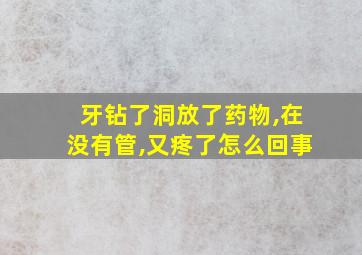 牙钻了洞放了药物,在没有管,又疼了怎么回事